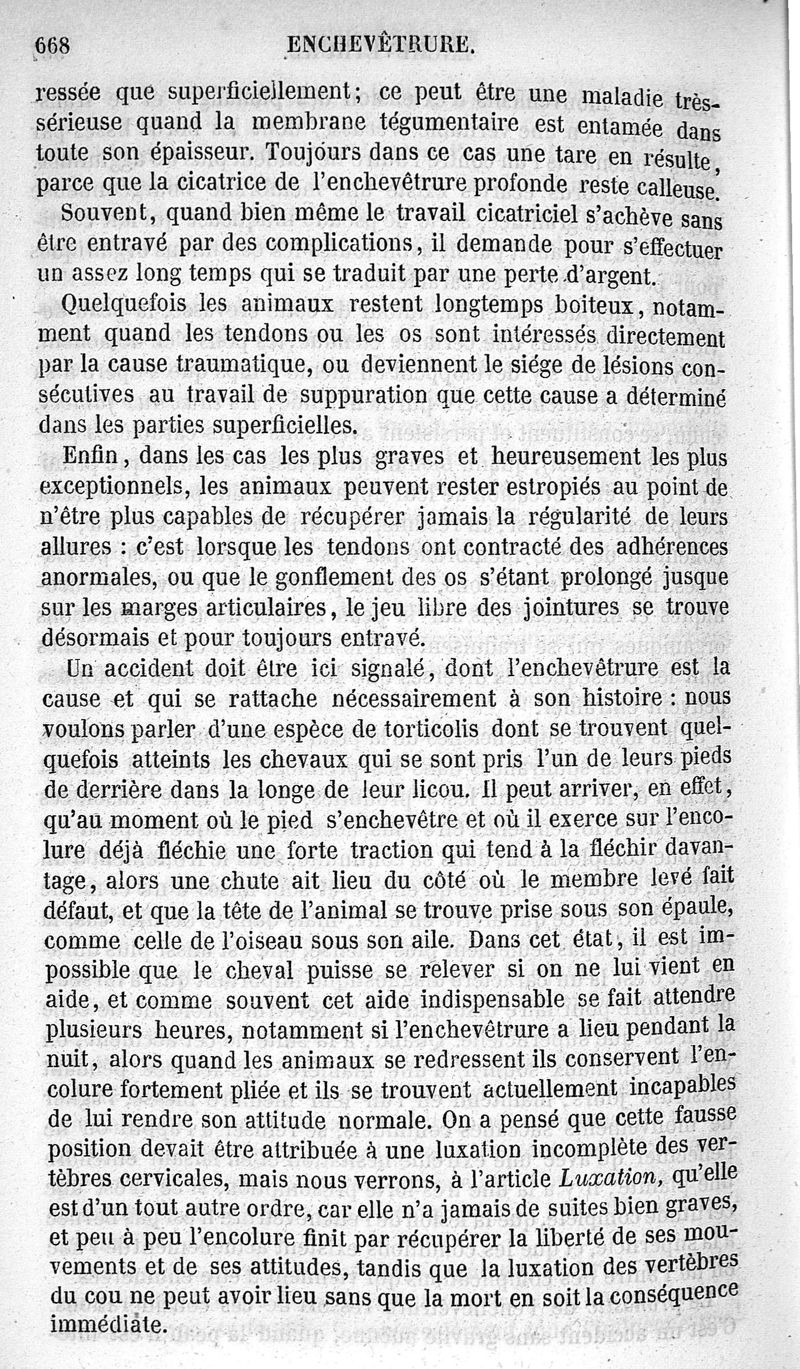 668 ENCHEVÊTRURE.

ressée que superficiellement; ce peut être une maladie très-sérieuse quand la membrane tégumentaire est entamée dans toute son épaisseur. Toujours dans ce cas une tare en résulte, parce que la cicatrice de l'enchevêtrure profonde reste calleuse.

Souvent, quand bien même le travail cicatriciel s'achève sans être entravé par des complications, il demande pour s'effectuer un assez long temps qui se traduit par une perte d'argent.

Quelquefois les animaux restent longtemps boiteux, notamment quand les tendons ou les os sont intéressés directement par la cause traumatique, ou deviennent le siége de lésions consécutives au travail de suppuration que cette cause a déterminé dans les parties superficielles.

Enfin, dans les cas les plus graves et heureusement les plus exceptionnels, les animaux peuvent rester estropiés au point de n'être plus capables de récupérer jamais la régularité de leurs allures : c'est lorsque les tendons ont contracté des adhérences anormales, ou que le gonflement des os s'étant prolongé jusque sur les marges articulaires, le jeu libre des jointures se trouve désormais et pour toujours entravé.

Un accident doit être ici signalé, dont l'enchevêtrure est la cause et qui se rattache nécessairement à son histoire : nous voulons parler d'une espèce de torticolis dont se trouvent quelquefois atteints les chevaux qui se sont pris l'un de leurs pieds de derrière dans la longe de leur licou. Il peut arriver, en effet, qu'au moment où le pied s'enchevêtre et où il exerce sur l'encolure déjà fléchie une forte traction qui tend à la fléchir davantage, alors une chute ait lieu du côté où le membre levé fait défaut, et que la tête de l'animal se trouve prise sous son épaule, comme celle de l'oiseau sous son aile. Dans cet état, il est impossible que le cheval puisse se relever si on ne lui vient en aide, et comme souvent cet aide indispensable se fait attendre plusieurs heures, notamment si l'enchevêtrure a lieu pendant la nuit, alors quand les animaux se redressent ils conservent l'encolure fortement pliée et ils se trouvent actuellement incapables de lui rendre son attitude normale. On a pensé que cette fausse position devait être attribuée à une luxation incomplète des vertèbres cervicales, mais nous verrons, à l'article Luxation, qu'elle est d'un tout autre ordre, car elle n'a jamais de suites bien graves, et peu à peu l'encolure finit par récupérer la liberté de ses mouvements et de ses attitudes, tandis que la luxation des vertèbres du cou ne peut avoir lieu sans que la mort en soit la conséquence immédiate.